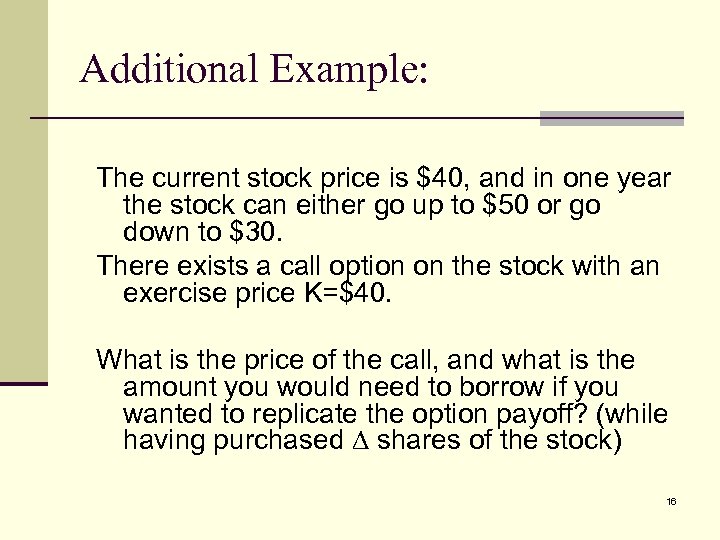 Additional Example:

The current stock price is \$40, and in one year the stock can either go up to \$50 or go down to \$30.

There exists a call option on the stock with an exercise price K=\$40.

What is the price of the call, and what is the amount you would need to borrow if you wanted to replicate the option payoff? (while having purchased $\Delta$ shares of the stock)

16